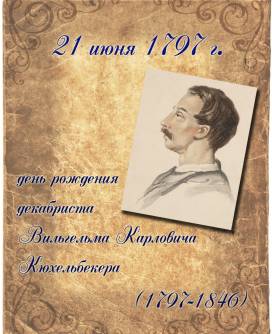 21 июня 1797 г.

день рождения декабриста Вильгельма Карловича Кюхельбекера

(1797-1846)